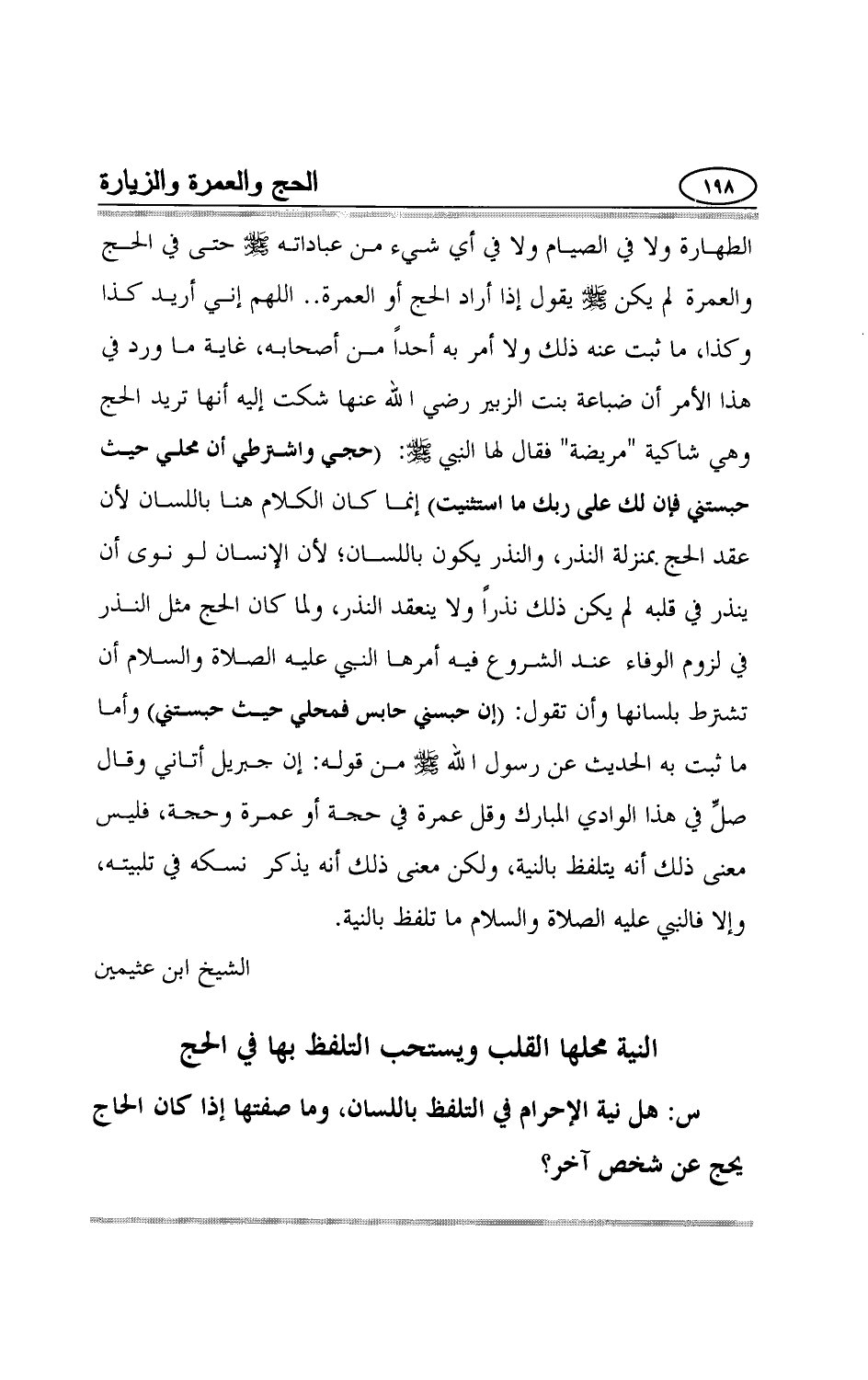 الحج والعمرة والزيارة

١٩٨

الطهارة ولا في الصيام ولا في أي شيء من عباداته ﷺ حتى في الحج والعمرة لم يكن ﷺ يقول إذا أراد الحج أو العمرة.. اللهم إني أريد كذا وكذا، ما ثبت عنه ذلك ولا أمر به أحداً من أصحابه، غاية ما ورد في هذا الأمر أن ضباعة بنت الزبير رضي الله عنها شكت إليه أنها تريد الحج وهي شاكية "مريضة" فقال لها النبي ﷺ: (حجي واشترطي أن محلي حيث حبستني فإن لك على ربك ما استثنيت) إنما كان الكلام هنا باللسان لأن عقد الحج بمنزلة النذر، والنذر يكون باللسان؛ لأن الإنسان لو نوى أن ينذر في قلبه لم يكن ذلك نذراً ولا ينعقد النذر، ولما كان الحج مثل النذر في لزوم الوفاء عند الشروع فيه أمرها النبي عليه الصلاة والسلام أن تشترط بلسانها وأن تقول: (إن حبسني حابس فمحلي حيث حبستني) وأما ما ثبت به الحديث عن رسول الله ﷺ من قوله: إن جبريل أتاني وقال صلِّ في هذا الوادي المبارك وقل عمرة في حجة أو عمرة وحجة، فليس معنى ذلك أنه يتلفظ بالنية، ولكن معنى ذلك أنه يذكر نسكه في تلبيته، وإلا فالنبي عليه الصلاة والسلام ما تلفظ بالنية.

الشيخ ابن عثيمين

النية محلها القلب ويستحب التلفظ بها في الحج

س: هل نية الإحرام في التلفظ باللسان، وما صفتها إذا كان الحاج يحج عن شخص آخر؟